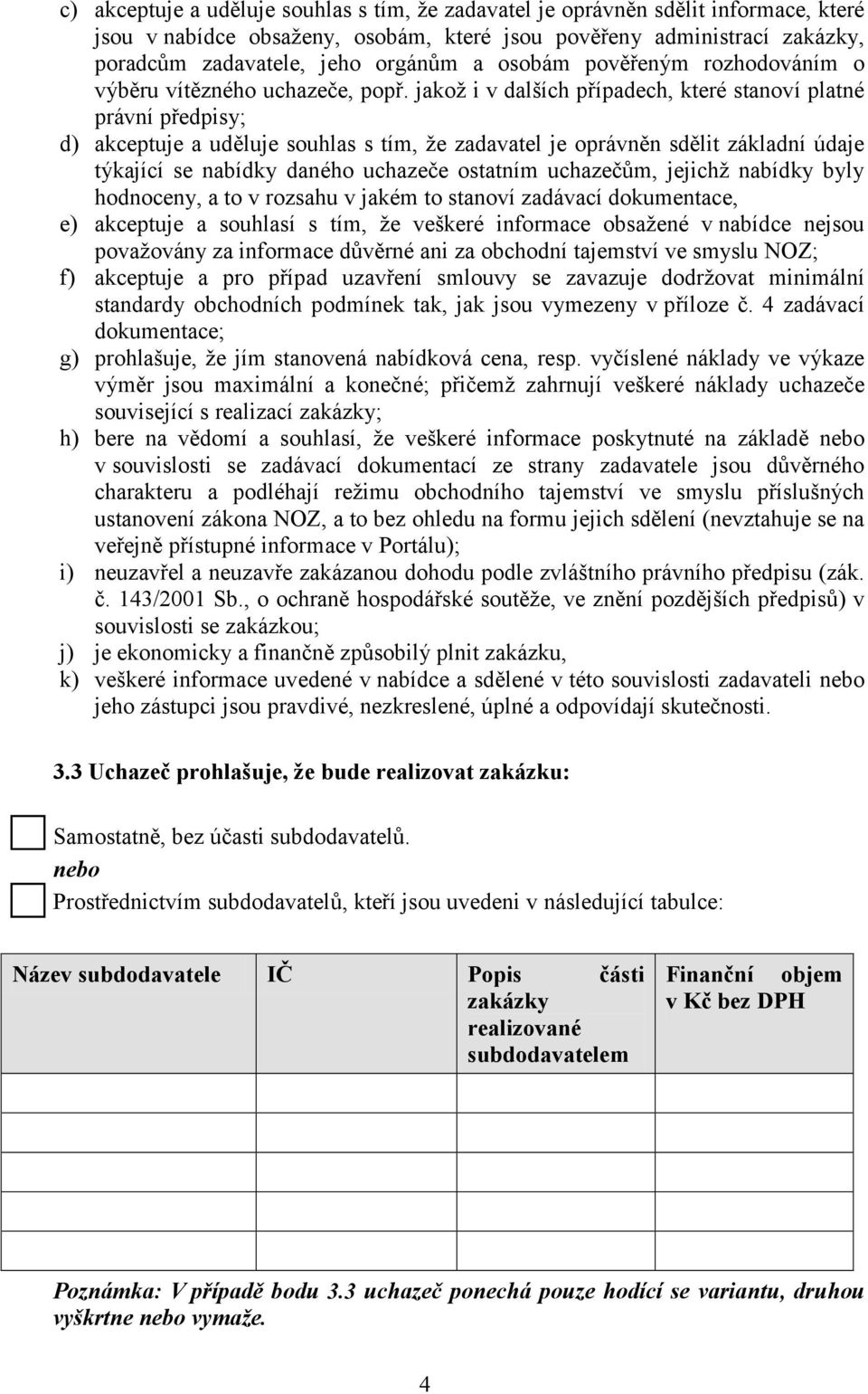 c) akceptuje a uděluje souhlas s tím, že zadavatel je oprávněn sdělit informace, které jsou v nabídce obsaženy, osobám, které jsou pověřeny administrací zakázky, poradcům zadavatele, jeho orgánům a osobám pověřeným rozhodováním o výběru vítězného uchazeče, popř. jakož i v dalších případech, které stanoví platné právní předpisy;

d) akceptuje a uděluje souhlas s tím, že zadavatel je oprávněn sdělit základní údaje týkající se nabídky daného uchazeče ostatním uchazečům, jejichž nabídky byly hodnoceny, a to v rozsahu v jakém to stanoví zadávací dokumentace,

e) akceptuje a souhlasí s tím, že veškeré informace obsažené v nabídce nejsou považovány za informace důvěrné ani za obchodní tajemství ve smyslu NOZ;

f) akceptuje a pro případ uzavření smlouvy se zavazuje dodržovat minimální standardy obchodních podmínek tak, jak jsou vymezeny v příloze č. 4 zadávací dokumentace;

g) prohlašuje, že jím stanovená nabídková cena, resp. vyčíslené náklady ve výkaze výměr jsou maximální a konečné; přičemž zahrnují veškeré náklady uchazeče související s realizací zakázky;

h) bere na vědomí a souhlasí, že veškeré informace poskytnuté na základě nebo v souvislosti se zadávací dokumentací ze strany zadavatele jsou důvěrného charakteru a podléhají režimu obchodního tajemství ve smyslu příslušných ustanovení zákona NOZ, a to bez ohledu na formu jejich sdělení (nevztahuje se na veřejně přístupné informace v Portálu);

i) neuzavřel a neuzavře zakázanou dohodu podle zvláštního právního předpisu (zák. č. 143/2001 Sb., o ochraně hospodářské soutěže, ve znění pozdějších předpisů) v souvislosti se zakázkou;

j) je ekonomicky a finančně způsobilý plnit zakázku,

k) veškeré informace uvedené v nabídce a sdělené v této souvislosti zadavateli nebo jeho zástupci jsou pravdivé, nezkreslené, úplné a odpovídají skutečnosti.

3.3 Uchazeč prohlašuje, že bude realizovat zakázku:

Samostatně, bez účasti subdodavatelů.
nebo
Prostřednictvím subdodavatelů, kteří jsou uvedeni v následující tabulce:

| Název subdodavatele | IČ | Popis části zakázky realizované subdodavatelem | Finanční objem v Kč bez DPH |
|---|---|---|---|
| | | | |
| | | | |
| | | | |
| | | | |
| | | | |

Poznámka: V případě bodu 3.3 uchazeč ponechá pouze hodící se variantu, druhou vyškrtne nebo vymaže.

4